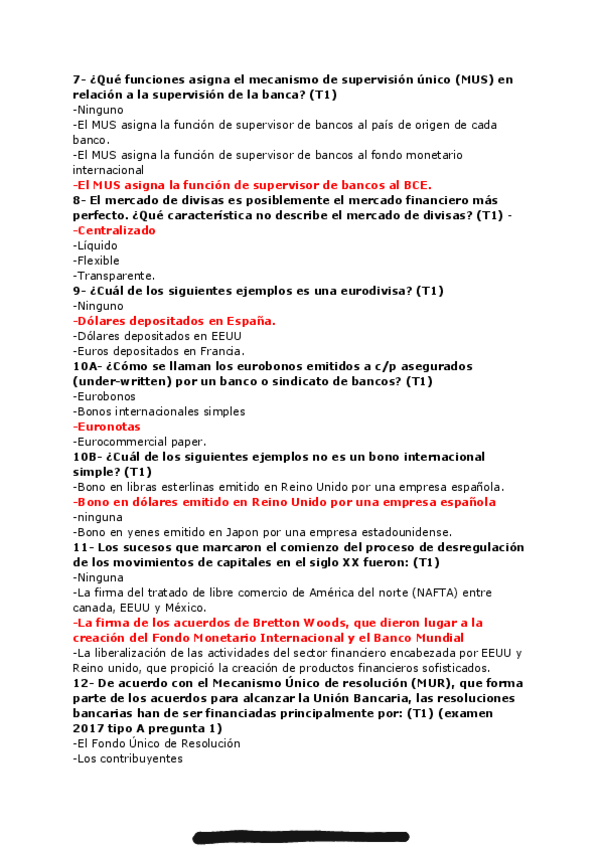 7- ¿Qué funciones asigna el mecanismo de supervisión único (MUS) en relación a la supervisión de la banca? (T1)
-Ninguno
-El MUS asigna la función de supervisor de bancos al país de origen de cada banco.
-El MUS asigna la función de supervisor de bancos al fondo monetario internacional
-El MUS asigna la función de supervisor de bancos al BCE.
8- El mercado de divisas es posiblemente el mercado financiero más perfecto. ¿Qué característica no describe el mercado de divisas? (T1) -
-Centralizado
-Líquido
-Flexible
-Transparente.
9- ¿Cuál de los siguientes ejemplos es una eurodivisa? (T1)
-Ninguno
-Dólares depositados en España.
-Dólares depositados en EEUU
-Euros depositados en Francia.
10A- ¿Cómo se llaman los eurobonos emitidos a c/p asegurados (under-written) por un banco o sindicato de bancos? (T1)
-Eurobonos
-Bonos internacionales simples
-Euronotas
-Eurocommercial paper.
10B- ¿Cuál de los siguientes ejemplos no es un bono internacional simple? (T1)
-Bono en libras esterlinas emitido en Reino Unido por una empresa española.
-Bono en dólares emitido en Reino Unido por una empresa española
-ninguna
-Bono en yenes emitido en Japon por una empresa estadounidense.
11- Los sucesos que marcaron el comienzo del proceso de desregulación de los movimientos de capitales en el siglo XX fueron: (T1)
-Ninguna
-La firma del tratado de libre comercio de América del norte (NAFTA) entre canada, EEUU y México.
-La firma de los acuerdos de Bretton Woods, que dieron lugar a la creación del Fondo Monetario Internacional y el Banco Mundial
-La liberalización de las actividades del sector financiero encabezada por EEUU y Reino unido, que propició la creación de productos financieros sofisticados.
12- De acuerdo con el Mecanismo Único de resolución (MUR), que forma parte de los acuerdos para alcanzar la Unión Bancaria, las resoluciones bancarias han de ser financiadas principalmente por: (T1) (examen 2017 tipo A pregunta 1)
-El Fondo Único de Resolución
-Los contribuyentes